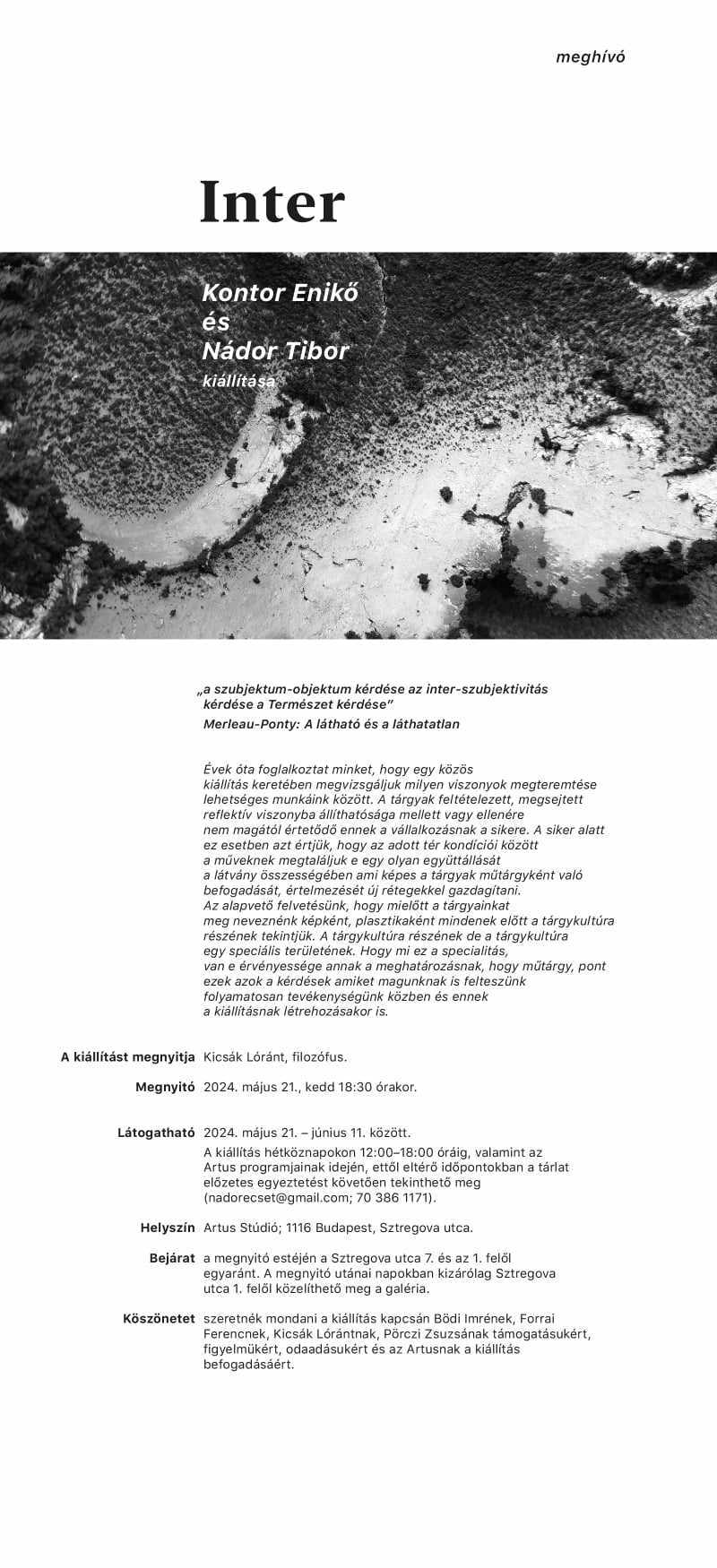 meghívó

Inter

Kontor Enikő
és
Nádor Tibor
kiállítása

„a szubjektum-objektum kérdése az inter-szubjektivitás kérdése a Természet kérdése"
Merleau-Ponty: A látható és a láthatatlan

Évek óta foglalkoztat minket, hogy egy közös kiállítás keretében megvizsgáljuk milyen viszonyok megteremtése lehetséges munkáink között. A tárgyak feltételezett, megsejtett reflektív viszonyba állíthatósága mellett vagy ellenére nem magától értetődő ennek a vállalkozásnak a sikere. A siker alatt ez esetben azt értjük, hogy az adott tér kondíciói között a műveknek megtaláljuk e egy olyan együttállását a látvány összességében ami képes a tárgyak műtárgyként való befogadását, értelmezését új rétegekkel gazdagítani. Az alapvető felvetésünk, hogy mielőtt a tárgyainkat meg neveznénk képként, plasztikaként mindenek előtt a tárgykultúra részének tekintjük. A tárgykultúra részének de a tárgykultúra egy speciális területének. Hogy mi ez a specialitás, van e érvényessége annak a meghatározásnak, hogy műtárgy, pont ezek azok a kérdések amiket magunknak is felteszünk folyamatosan tevékenységünk közben és ennek a kiállításnak létrehozásakor is.

A kiállítást megnyitja Kicsák Lóránt, filozófus.

Megnyitó 2024. május 21., kedd 18:30 órakor.

Látogatható 2024. május 21. – június 11. között.
A kiállítás hétköznapokon 12:00–18:00 óráig, valamint az Artus programjainak idején, ettől eltérő időpontokban a tárlat előzetes egyeztetést követően tekinthető meg (nadorecset@gmail.com; 70 386 1171).

Helyszín Artus Stúdió; 1116 Budapest, Sztregova utca.

Bejárat a megnyitó estéjén a Sztregova utca 7. és az 1. felől egyaránt. A megnyitó utánai napokban kizárólag Sztregova utca 1. felől közelíthető meg a galéria.

Köszönetet szeretnék mondani a kiállítás kapcsán Bödi Imrének, Forrai Ferencnek, Kicsák Lórántnak, Pörczi Zsuzsának támogatásukért, figyelmükért, odaadásukért és az Artusnak a kiállítás befogadásáért.